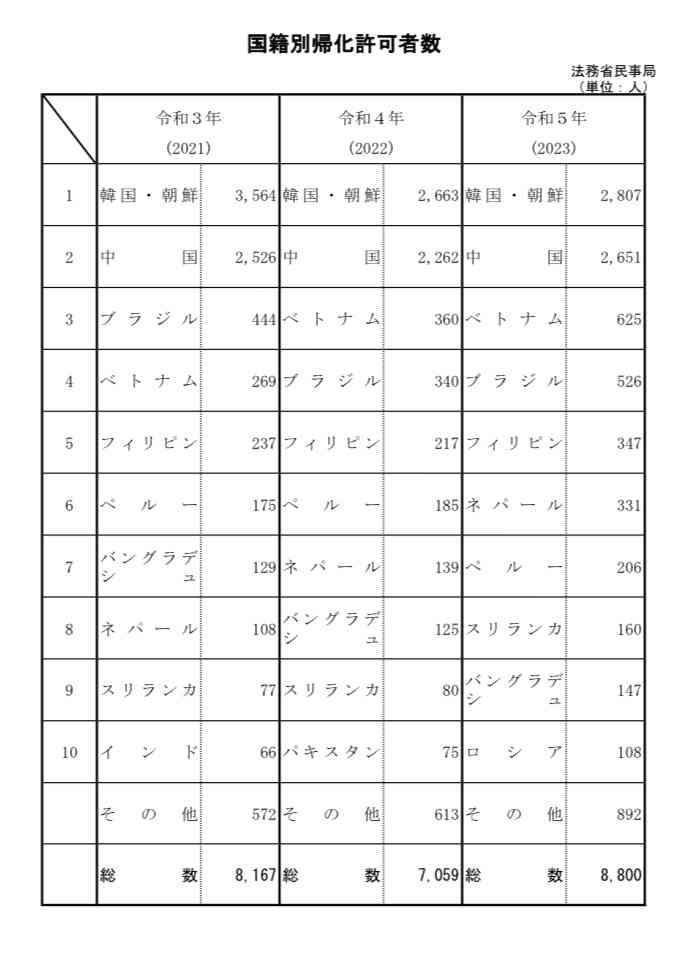 国籍別帰化許可者数

法務省民事局
（単位：人）

| | 令和３年 (2021) | | 令和４年 (2022) | | 令和５年 (2023) | |
|---|---|---|---|---|---|---|
| 1 | 韓国・朝鮮 | 3,564 | 韓国・朝鮮 | 2,663 | 韓国・朝鮮 | 2,807 |
| 2 | 中国 | 2,526 | 中国 | 2,262 | 中国 | 2,651 |
| 3 | ブラジル | 444 | ベトナム | 360 | ベトナム | 625 |
| 4 | ベトナム | 269 | ブラジル | 340 | ブラジル | 526 |
| 5 | フィリピン | 237 | フィリピン | 217 | フィリピン | 347 |
| 6 | ペルー | 175 | ペルー | 185 | ネパール | 331 |
| 7 | バングラデシュ | 129 | ネパール | 139 | ペルー | 206 |
| 8 | ネパール | 108 | バングラデシュ | 125 | スリランカ | 160 |
| 9 | スリランカ | 77 | スリランカ | 80 | バングラデシュ | 147 |
| 10 | インド | 66 | パキスタン | 75 | ロシア | 108 |
| | その他 | 572 | その他 | 613 | その他 | 892 |
| | 総数 | 8,167 | 総数 | 7,059 | 総数 | 8,800 |